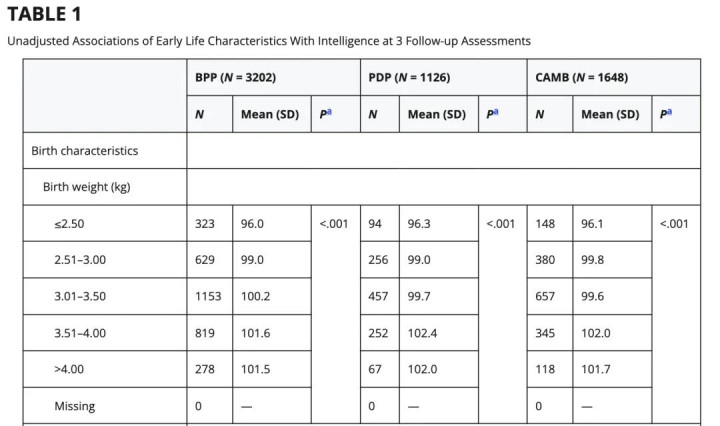 TABLE 1

Unadjusted Associations of Early Life Characteristics With Intelligence at 3 Follow-up Assessments

| | BPP (N = 3202) | | | PDP (N = 1126) | | | CAMB (N = 1648) | | |
|---|---|---|---|---|---|---|---|---|---|
| | N | Mean (SD) | $P^a$ | N | Mean (SD) | $P^a$ | N | Mean (SD) | $P^a$ |
| Birth characteristics | | | | | | | | | |
| Birth weight (kg) | | | | | | | | | |
| ≤2.50 | 323 | 96.0 | <.001 | 94 | 96.3 | <.001 | 148 | 96.1 | <.001 |
| 2.51–3.00 | 629 | 99.0 | | 256 | 99.0 | | 380 | 99.8 | |
| 3.01–3.50 | 1153 | 100.2 | | 457 | 99.7 | | 657 | 99.6 | |
| 3.51–4.00 | 819 | 101.6 | | 252 | 102.4 | | 345 | 102.0 | |
| >4.00 | 278 | 101.5 | | 67 | 102.0 | | 118 | 101.7 | |
| Missing | 0 | — | | 0 | — | | 0 | — | |